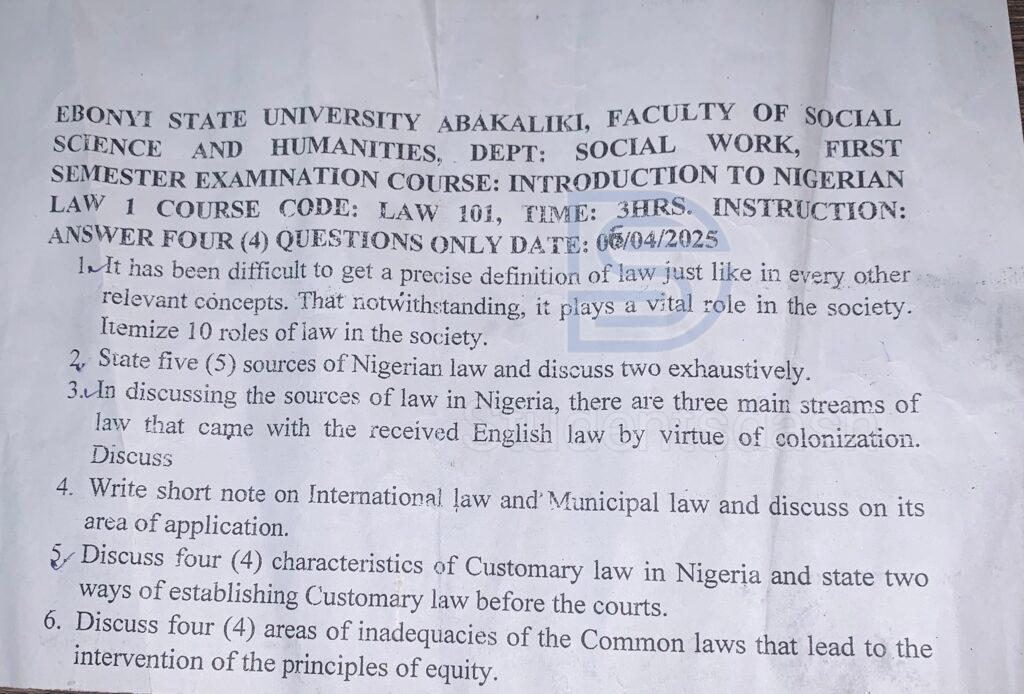 EBONYI STATE UNIVERSITY ABAKALIKI, FACULTY OF SOCIAL SCIENCE AND HUMANITIES, DEPT: SOCIAL WORK, FIRST SEMESTER EXAMINATION COURSE: INTRODUCTION TO NIGERIAN LAW 1 COURSE CODE: LAW 101, TIME: 3HRS. INSTRUCTION: ANSWER FOUR (4) QUESTIONS ONLY DATE: 06/04/2025

1. It has been difficult to get a precise definition of law just like in every other relevant concepts. That notwithstanding, it plays a vital role in the society. Itemize 10 roles of law in the society.
2. State five (5) sources of Nigerian law and discuss two exhaustively.
3. In discussing the sources of law in Nigeria, there are three main streams of law that came with the received English law by virtue of colonization. Discuss
4. Write short note on International law and Municipal law and discuss on its area of application.
5. Discuss four (4) characteristics of Customary law in Nigeria and state two ways of establishing Customary law before the courts.
6. Discuss four (4) areas of inadequacies of the Common laws that lead to the intervention of the principles of equity.